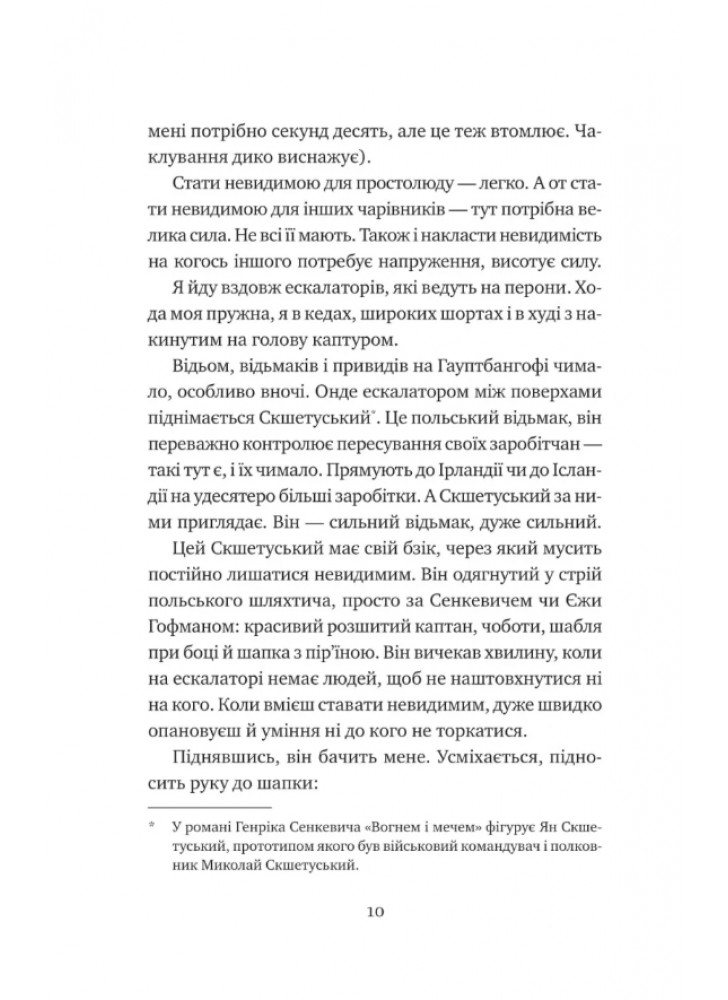 мені потрібно секунд десять, але це теж втомлює. Чаклування дико виснажує).

Стати невидимою для простолюду — легко. А от стати невидимою для інших чарівників — тут потрібна велика сила. Не всі її мають. Також і накласти невидимість на когось іншого потребує напруження, висотує силу.

Я йду вздовж ескалаторів, які ведуть на перони. Хода моя пружна, я в кедах, широких шортах і в худі з накинутим на голову каптуром.

Відьом, відьмаків і привидів на Гауптбангофі чимало, особливо вночі. Онде ескалатором між поверхами піднімається Скшетуський*. Це польський відьмак, він переважно контролює пересування своїх заробітчан — такі тут є, і їх чимало. Прямують до Ірландії чи до Ісландії на удесятеро більші заробітки. А Скшетуський за ними приглядає. Він — сильний відьмак, дуже сильний.

Цей Скшетуський має свій бзік, через який мусить постійно лишатися невидимим. Він одягнутий у стрій польського шляхтича, просто за Сенкевичем чи Єжи Гофманом: красивий розшитий каптан, чоботи, шабля при боці й шапка з пір'їною. Він вичекав хвилину, коли на ескалаторі немає людей, щоб не наштовхнутися ні на кого. Коли вмієш ставати невидимим, дуже швидко опановуєш й уміння ні до кого не торкатися.

Піднявшись, він бачить мене. Усміхається, підносить руку до шапки:

* У романі Генріка Сенкевича «Вогнем і мечем» фігурує Ян Скшетуський, прототипом якого був військовий командувач і полковник Миколай Скшетуський.

10